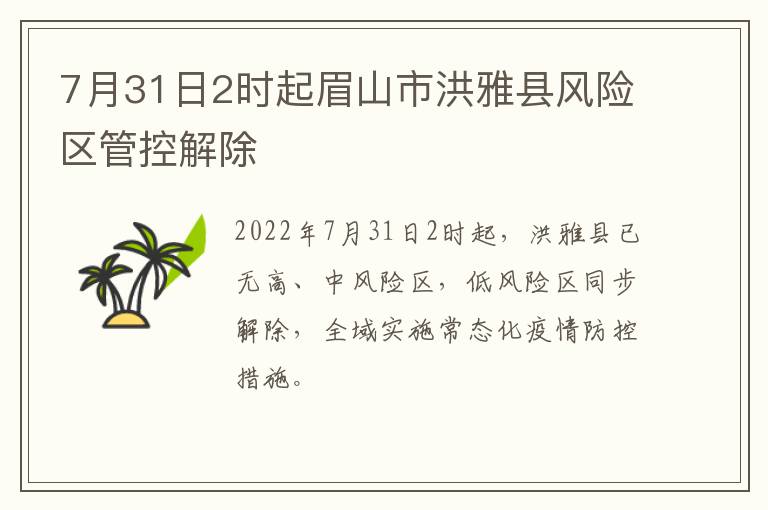 7月31日2时起眉山市洪雅县风险区管控解除

2022年7月31日2时起，洪雅县已无高、中风险区，低风险区同步解除，全域实施常态化疫情防控措施。